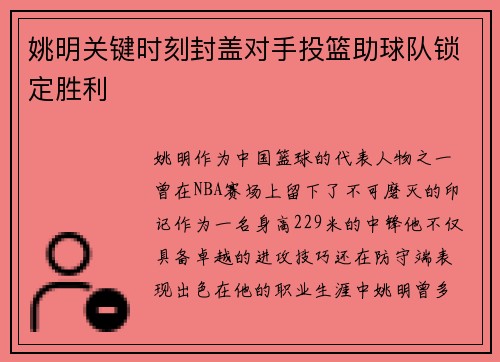 姚明关键时刻封盖对手投篮助球队锁定胜利

姚明作为中国篮球的代表人物之一曾在NBA赛场上留下了不可磨灭的印记作为一名身高229米的中锋他不仅具备卓越的进攻技巧还在防守端表现出色在他的职业生涯中姚明曾多